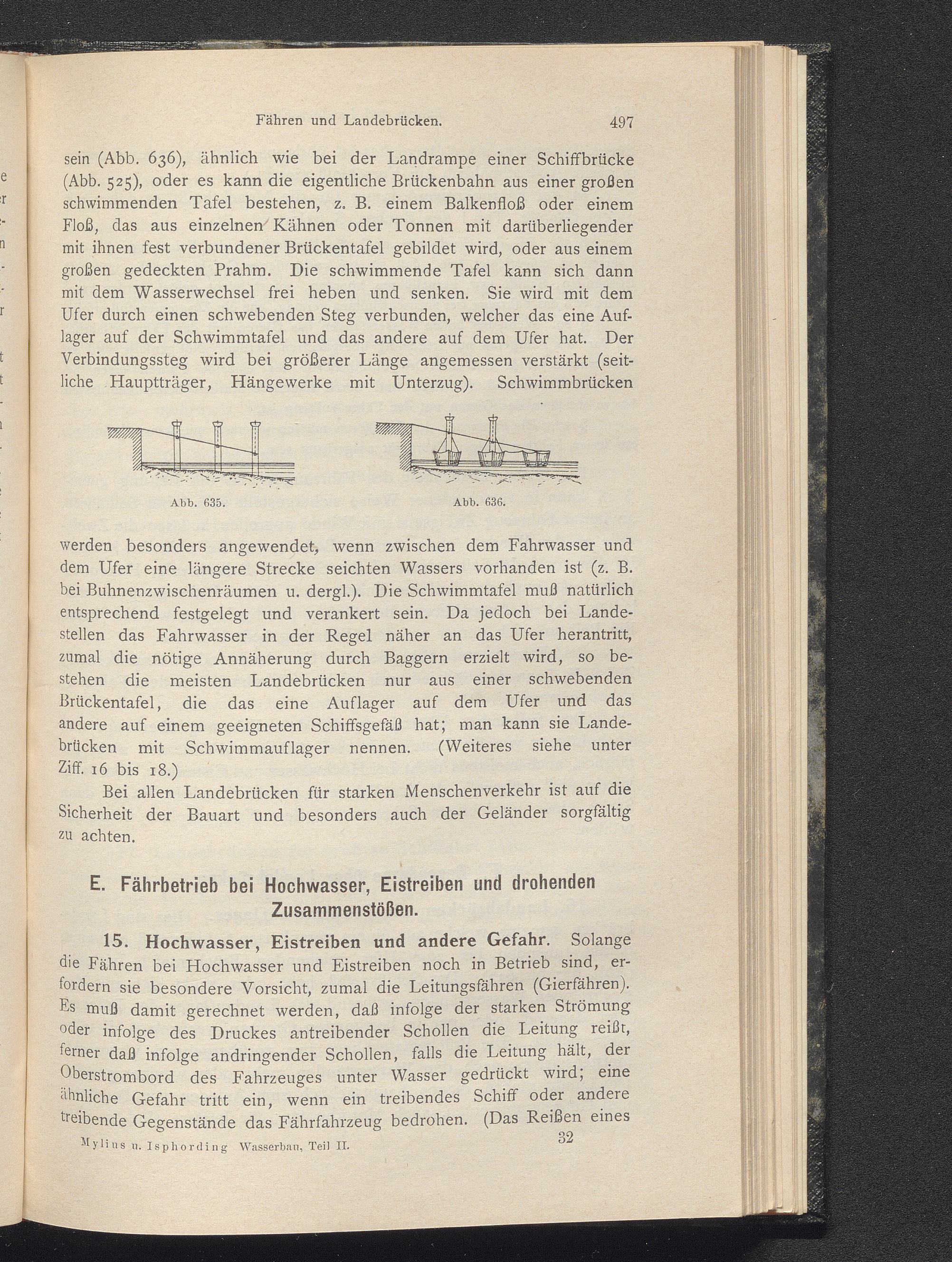 Fähren und Landebrücken. 497

sein (Abb. 636), ähnlich wie bei der Landrampe einer Schiffbrücke (Abb. 525), oder es kann die eigentliche Brückenbahn aus einer großen schwimmenden Tafel bestehen, z. B. einem Balkenfloß oder einem Floß, das aus einzelnen Kähnen oder Tonnen mit darüberliegender mit ihnen fest verbundener Brückentafel gebildet wird, oder aus einem großen gedeckten Prahm. Die schwimmende Tafel kann sich dann mit dem Wasserwechsel frei heben und senken. Sie wird mit dem Ufer durch einen schwebenden Steg verbunden, welcher das eine Auflager auf der Schwimmtafel und das andere auf dem Ufer hat. Der Verbindungssteg wird bei größerer Länge angemessen verstärkt (seitliche Hauptträger, Hängewerke mit Unterzug). Schwimmbrücken

Abb. 635.

Abb. 636.

werden besonders angewendet, wenn zwischen dem Fahrwasser und dem Ufer eine längere Strecke seichten Wassers vorhanden ist (z. B. bei Buhnenzwischenräumen u. dergl.). Die Schwimmtafel muß natürlich entsprechend festgelegt und verankert sein. Da jedoch bei Landestellen das Fahrwasser in der Regel näher an das Ufer herantritt, zumal die nötige Annäherung durch Baggern erzielt wird, so bestehen die meisten Landebrücken nur aus einer schwebenden Brückentafel, die das eine Auflager auf dem Ufer und das andere auf einem geeigneten Schiffsgefäß hat; man kann sie Landebrücken mit Schwimmauflager nennen. (Weiteres siehe unter Ziff. 16 bis 18.)

Bei allen Landebrücken für starken Menschenverkehr ist auf die Sicherheit der Bauart und besonders auch der Geländer sorgfältig zu achten.

E. Fährbetrieb bei Hochwasser, Eistreiben und drohenden Zusammenstößen.

15. Hochwasser, Eistreiben und andere Gefahr. Solange die Fähren bei Hochwasser und Eistreiben noch in Betrieb sind, erfordern sie besondere Vorsicht, zumal die Leitungsfähren (Gierfähren). Es muß damit gerechnet werden, daß infolge der starken Strömung oder infolge des Druckes antreibender Schollen die Leitung reißt, ferner daß infolge andringender Schollen, falls die Leitung hält, der Oberstrombord des Fahrzeuges unter Wasser gedrückt wird; eine ähnliche Gefahr tritt ein, wenn ein treibendes Schiff oder andere treibende Gegenstände das Fährfahrzeug bedrohen. (Das Reißen eines

Mylius u. Isphording Wasserbau, Teil II. 32